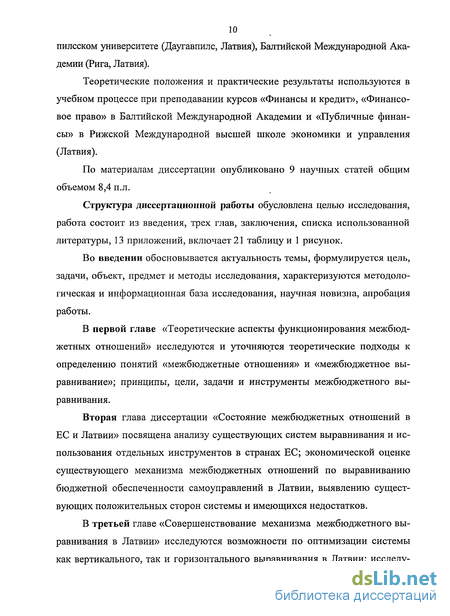 10

пилсском университете (Даугавпилс, Латвия), Балтийской Международной Академии (Рига, Латвия).

Теоретические положения и практические результаты используются в учебном процессе при преподавании курсов «Финансы и кредит», «Финансовое право» в Балтийской Международной Академии и «Публичные финансы» в Рижской Международной высшей школе экономики и управления (Латвия).

По материалам диссертации опубликовано 9 научных статей общим объемом 8,4 п.л.

Структура диссертационной работы обусловлена целью исследования, работа состоит из введения, трех глав, заключения, списка использованной литературы, 13 приложений, включает 21 таблицу и 1 рисунок.

Во введении обосновывается актуальность темы, формулируется цель, задачи, объект, предмет и методы исследования, характеризуются методологическая и информационная база исследования, научная новизна, апробация работы.

В первой главе «Теоретические аспекты функционирования межбюджетных отношений» исследуются и уточняются теоретические подходы к определению понятий «межбюджетные отношения» и «межбюджетное выравнивание»; принципы, цели, задачи и инструменты межбюджетного выравнивания.

Вторая глава диссертации «Состояние межбюджетных отношений в ЕС и Латвии» посвящена анализу существующих систем выравнивания и использования отдельных инструментов в странах ЕС; экономической оценке существующего механизма межбюджетных отношений по выравниванию бюджетной обеспеченности самоуправлений в Латвии, выявлению существующих положительных сторон системы и имеющихся недостатков.

В третьей главе «Совершенствование механизма межбюджетного выравнивания в Латвии» исследуются возможности по оптимизации системы как вертикального, так и горизонтального выравнивания в Латвии; исследу-

dsLib.net
библиотека диссертаций